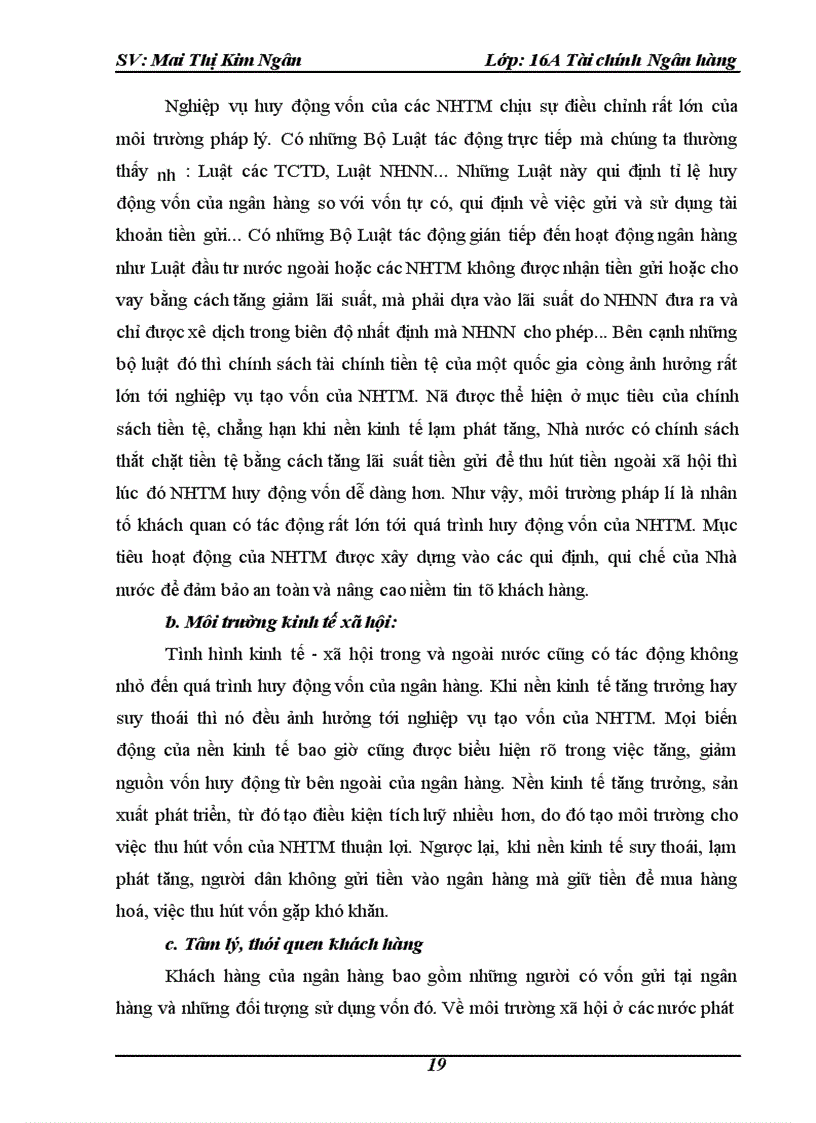 SV: Mai Thị Kim Ngân Lớp: 16A Tài chính Ngân hàng

Nghiệp vụ huy động vốn của các NHTM chịu sự điều chỉnh rất lớn của môi trường pháp lý. Có những Bộ Luật tác động trực tiếp mà chúng ta thường thấy nh : Luật các TCTD, Luật NHNN... Những Luật này qui định tỉ lệ huy động vốn của ngân hàng so với vốn tự có, qui định về việc gửi và sử dụng tài khoản tiền gửi... Có những Bộ Luật tác động gián tiếp đến hoạt động ngân hàng như Luật đầu tư nước ngoài hoặc các NHTM không được nhận tiền gửi hoặc cho vay bằng cách tăng giảm lãi suất, mà phải dựa vào lãi suất do NHNN đưa ra và chỉ được xê dịch trong biên độ nhất định mà NHNN cho phép... Bên cạnh những bộ luật đó thì chính sách tài chính tiền tệ của một quốc gia còng ảnh hưởng rất lớn tới nghiệp vụ tạo vốn của NHTM. Nã được thể hiện ở mục tiêu của chính sách tiền tệ, chẳng hạn khi nền kinh tế lạm phát tăng, Nhà nước có chính sách thắt chặt tiền tệ bằng cách tăng lãi suất tiền gửi để thu hút tiền ngoài xã hội thì lúc đó NHTM huy động vốn dễ dàng hơn. Như vậy, môi trường pháp lí là nhân tố khách quan có tác động rất lớn tới quá trình huy động vốn của NHTM. Mục tiêu hoạt động của NHTM được xây dựng vào các qui định, qui chế của Nhà nước để đảm bảo an toàn và nâng cao niềm tin tõ khách hàng.

b. Môi trường kinh tế xã hội:

Tình hình kinh tế - xã hội trong và ngoài nước cũng có tác động không nhỏ đến quá trình huy động vốn của ngân hàng. Khi nền kinh tế tăng trưởng hay suy thoái thì nó đều ảnh hưởng tới nghiệp vụ tạo vốn của NHTM. Mọi biến động của nền kinh tế bao giờ cũng được biểu hiện rõ trong việc tăng, giảm nguồn vốn huy động từ bên ngoài của ngân hàng. Nền kinh tế tăng trưởng, sản xuất phát triển, từ đó tạo điều kiện tích luỹ nhiều hơn, do đó tạo môi trường cho việc thu hút vốn của NHTM thuận lợi. Ngược lại, khi nền kinh tế suy thoái, lạm phát tăng, người dân không gửi tiền vào ngân hàng mà giữ tiền để mua hàng hoá, việc thu hút vốn gặp khó khăn.

c. Tâm lý, thói quen khách hàng

Khách hàng của ngân hàng bao gồm những người có vốn gửi tại ngân hàng và những đối tượng sử dụng vốn đó. Về môi trường xã hội ở các nước phát

19